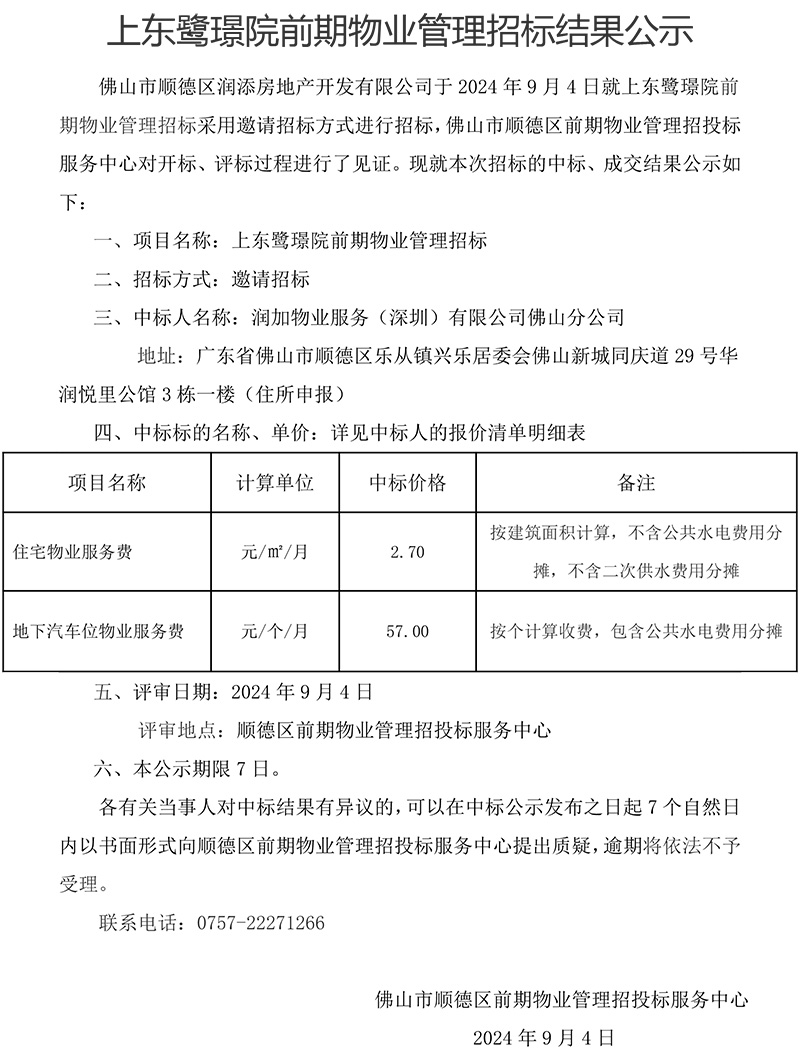 上东鹭璟院前期物业管理招标结果公示

佛山市顺德区润添房地产开发有限公司于 2024 年 9 月 4 日就上东鹭璟院前期物业管理招标采用邀请招标方式进行招标，佛山市顺德区前期物业管理招投标服务中心对开标、评标过程进行了见证。现就本次招标的中标、成交结果公示如下：

一、项目名称：上东鹭璟院前期物业管理招标

二、招标方式：邀请招标

三、中标人名称：润加物业服务（深圳）有限公司佛山分公司

地址：广东省佛山市顺德区乐从镇兴乐居委会佛山新城同庆道 29 号华润悦里公馆 3 栋一楼（住所申报）

四、中标标的名称、单价：详见中标人的报价清单明细表

| 项目名称 | 计算单位 | 中标价格 | 备注 |
|---|---|---|---|
| 住宅物业服务费 | 元/m²/月 | 2.70 | 按建筑面积计算，不含公共水电费用分摊，不含二次供水费用分摊 |
| 地下汽车位物业服务费 | 元/个/月 | 57.00 | 按个计算收费，包含公共水电费用分摊 |

五、评审日期：2024 年 9 月 4 日

评审地点：顺德区前期物业管理招投标服务中心

六、本公示期限 7 日。

各有关当事人对中标结果有异议的，可以在中标公示发布之日起 7 个自然日内以书面形式向顺德区前期物业管理招投标服务中心提出质疑，逾期将依法不予受理。

联系电话：0757-22271266

佛山市顺德区前期物业管理招投标服务中心

2024 年 9 月 4 日